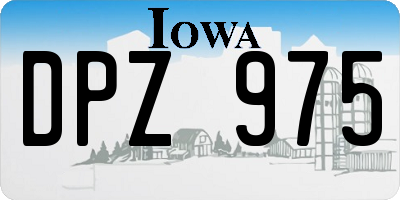 IOWA
DPZ 975